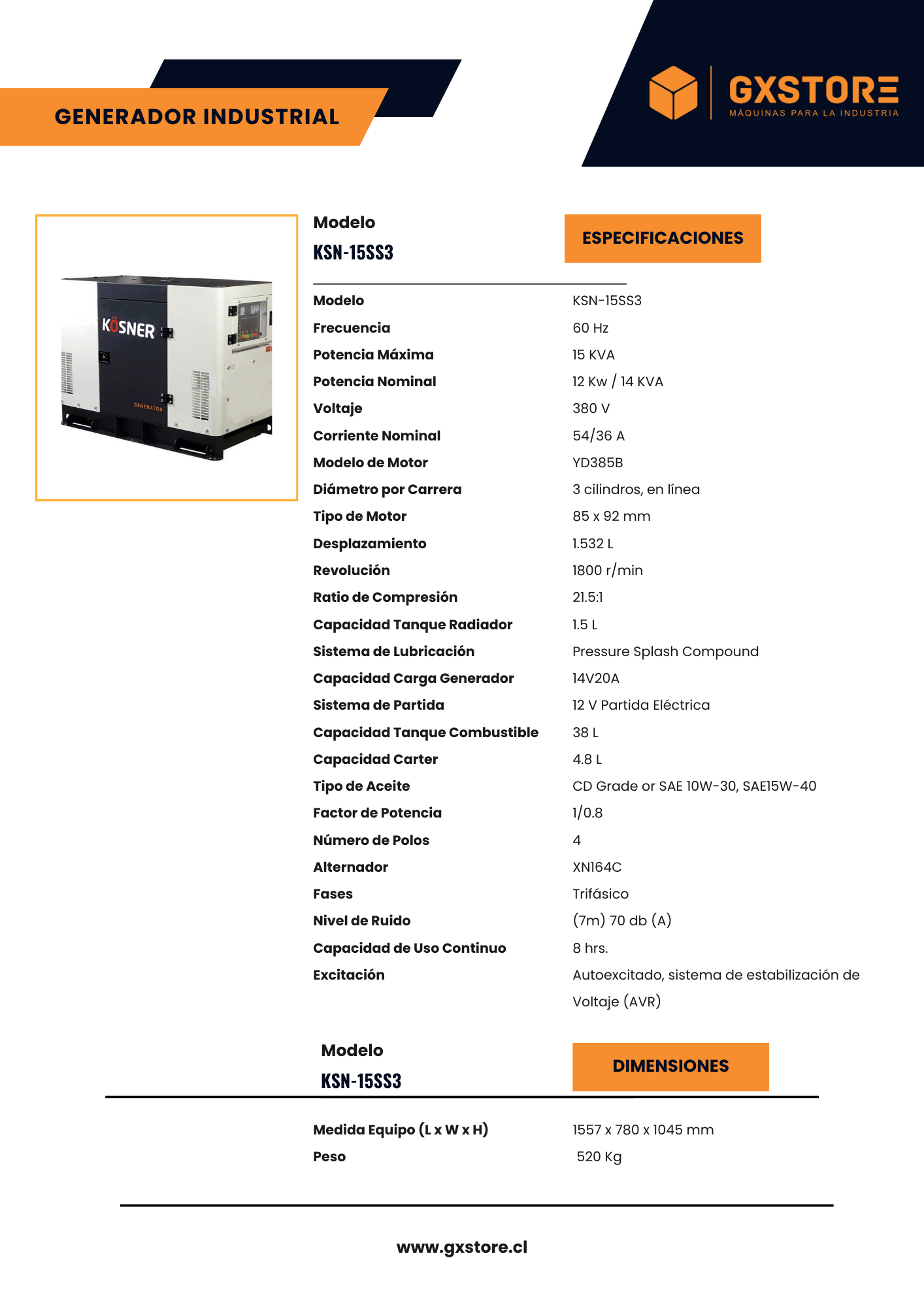 GENERADOR INDUSTRIAL

GXSTORE
MÁQUINAS PARA LA INDUSTRIA

KÖSNER
GENERATOR

Modelo
KSN-15SS3

ESPECIFICACIONES

| | |
|---|---|
| Modelo | KSN-15SS3 |
| Frecuencia | 60 Hz |
| Potencia Máxima | 15 KVA |
| Potencia Nominal | 12 Kw / 14 KVA |
| Voltaje | 380 V |
| Corriente Nominal | 54/36 A |
| Modelo de Motor | YD385B |
| Diámetro por Carrera | 3 cilindros, en línea |
| Tipo de Motor | 85 x 92 mm |
| Desplazamiento | 1.532 L |
| Revolución | 1800 r/min |
| Ratio de Compresión | 21.5:1 |
| Capacidad Tanque Radiador | 1.5 L |
| Sistema de Lubricación | Pressure Splash Compound |
| Capacidad Carga Generador | 14V20A |
| Sistema de Partida | 12 V Partida Eléctrica |
| Capacidad Tanque Combustible | 38 L |
| Capacidad Carter | 4.8 L |
| Tipo de Aceite | CD Grade or SAE 10W-30, SAE15W-40 |
| Factor de Potencia | 1/0.8 |
| Número de Polos | 4 |
| Alternador | XN164C |
| Fases | Trifásico |
| Nivel de Ruido | (7m) 70 db (A) |
| Capacidad de Uso Continuo | 8 hrs. |
| Excitación | Autoexcitado, sistema de estabilización de Voltaje (AVR) |

Modelo
KSN-15SS3

DIMENSIONES

| | |
|---|---|
| Medida Equipo (L x W x H) | 1557 x 780 x 1045 mm |
| Peso | 520 Kg |

www.gxstore.cl